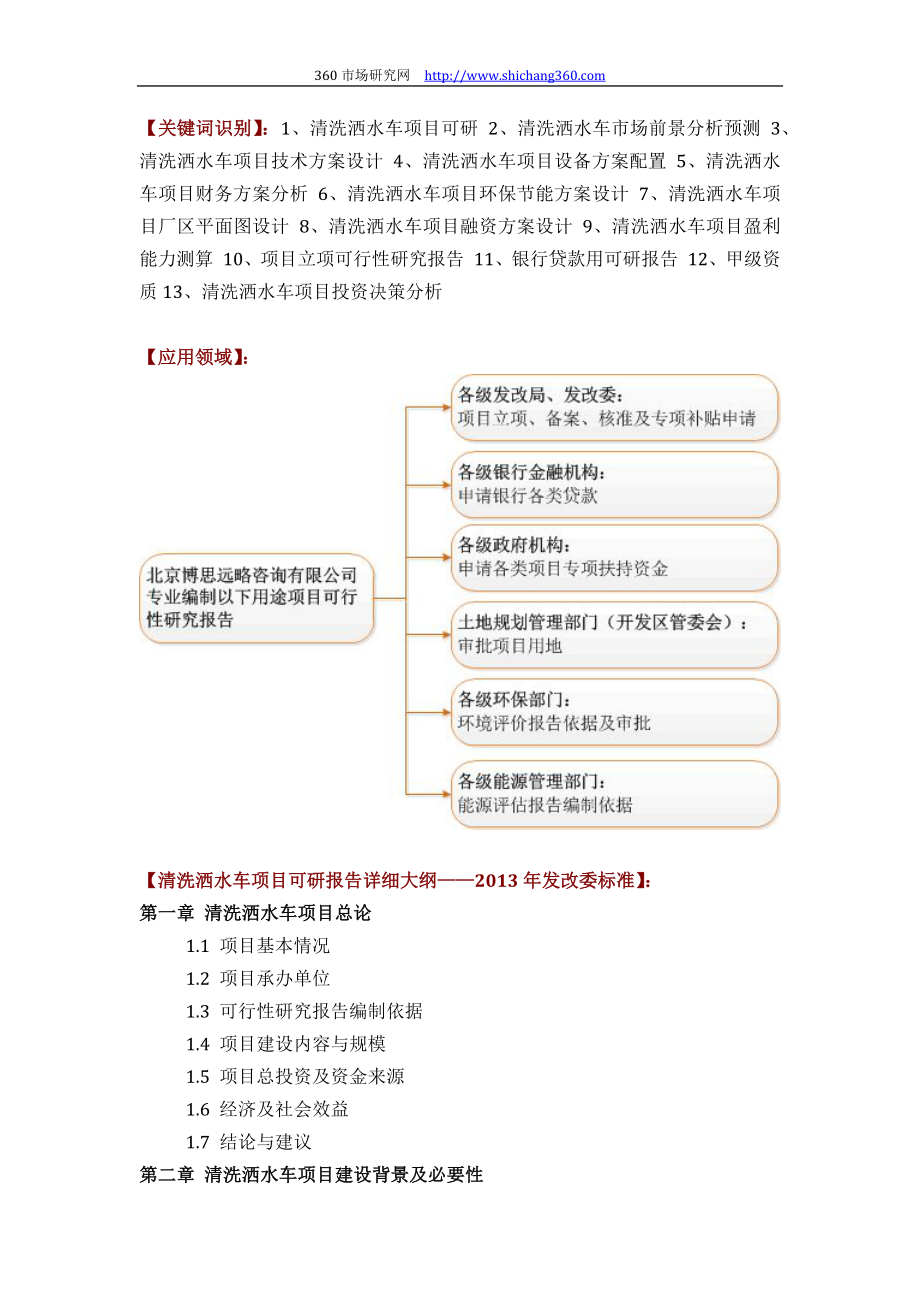 360 市场研究网 http://www.shichang360.com

【关键词识别】：1、清洗洒水车项目可研 2、清洗洒水车市场前景分析预测 3、清洗洒水车项目技术方案设计 4、清洗洒水车项目设备方案配置 5、清洗洒水车项目财务方案分析 6、清洗洒水车项目环保节能方案设计 7、清洗洒水车项目厂区平面图设计 8、清洗洒水车项目融资方案设计 9、清洗洒水车项目盈利能力测算 10、项目立项可行性研究报告 11、银行贷款用可研报告 12、甲级资质 13、清洗洒水车项目投资决策分析

【应用领域】：

北京博思远略咨询有限公司专业编制以下用途项目可行性研究报告

各级发改局、发改委：
项目立项、备案、核准及专项补贴申请

各级银行金融机构：
申请银行各类贷款

各级政府机构：
申请各类项目专项扶持资金

土地规划管理部门（开发区管委会）：
审批项目用地

各级环保部门：
环境评价报告依据及审批

各级能源管理部门：
能源评估报告编制依据

【清洗洒水车项目可研报告详细大纲——2013 年发改委标准】：
第一章 清洗洒水车项目总论
1.1 项目基本情况
1.2 项目承办单位
1.3 可行性研究报告编制依据
1.4 项目建设内容与规模
1.5 项目总投资及资金来源
1.6 经济及社会效益
1.7 结论与建议
第二章 清洗洒水车项目建设背景及必要性